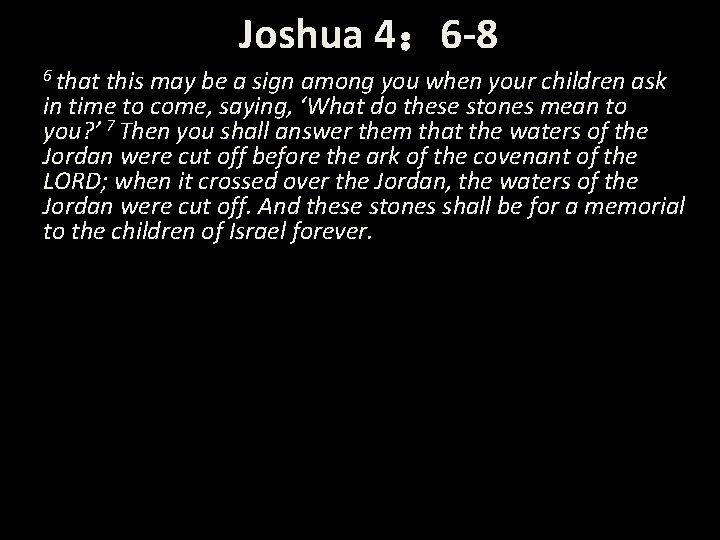 Joshua 4：6-8

$^6$ that this may be a sign among you when your children ask in time to come, saying, ‘What do these stones mean to you?’ $^7$ Then you shall answer them that the waters of the Jordan were cut off before the ark of the covenant of the LORD; when it crossed over the Jordan, the waters of the Jordan were cut off. And these stones shall be for a memorial to the children of Israel forever.